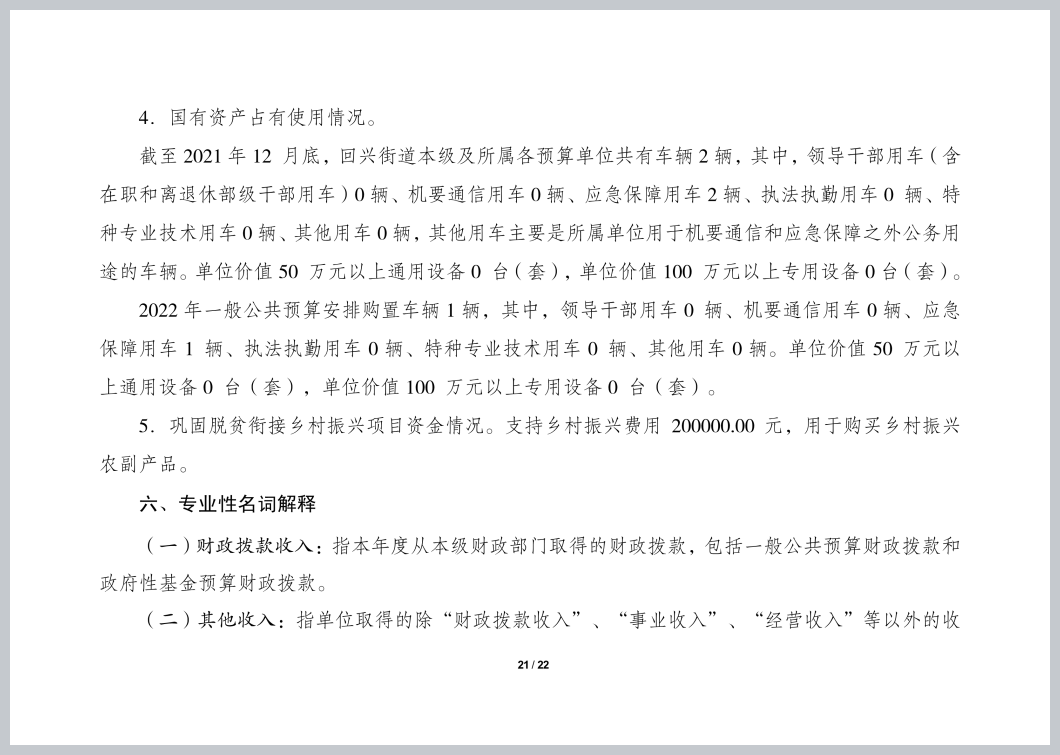 4．国有资产占有使用情况。

截至 2021 年 12 月底，回兴街道本级及所属各预算单位共有车辆 2 辆，其中，领导干部用车（含在职和离退休部级干部用车）0 辆、机要通信用车 0 辆、应急保障用车 2 辆、执法执勤用车 0 辆、特种专业技术用车 0 辆、其他用车 0 辆，其他用车主要是所属单位用于机要通信和应急保障之外公务用途的车辆。单位价值 50 万元以上通用设备 0 台（套），单位价值 100 万元以上专用设备 0 台（套）。

2022 年一般公共预算安排购置车辆 1 辆，其中，领导干部用车 0 辆、机要通信用车 0 辆、应急保障用车 1 辆、执法执勤用车 0 辆、特种专业技术用车 0 辆、其他用车 0 辆。单位价值 50 万元以上通用设备 0 台（套），单位价值 100 万元以上专用设备 0 台（套）。

5．巩固脱贫衔接乡村振兴项目资金情况。支持乡村振兴费用 200000.00 元，用于购买乡村振兴农副产品。

六、专业性名词解释

（一）财政拨款收入：指本年度从本级财政部门取得的财政拨款，包括一般公共预算财政拨款和政府性基金预算财政拨款。

（二）其他收入：指单位取得的除“财政拨款收入”、“事业收入”、“经营收入”等以外的收

21 / 22